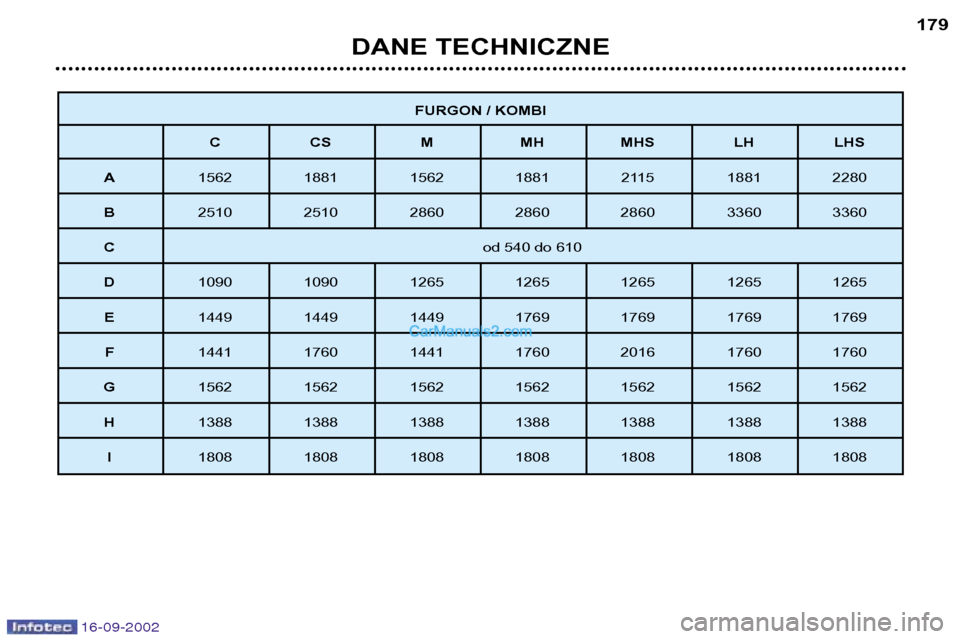 179

DANE TECHNICZNE

| FURGON / KOMBI | | | | | | | |
|---|---|---|---|---|---|---|---|
| | C | CS | M | MH | MHS | LH | LHS |
| A | 1562 | 1881 | 1562 | 1881 | 2115 | 1881 | 2280 |
| B | 2510 | 2510 | 2860 | 2860 | 2860 | 3360 | 3360 |
| C | od 540 do 610 | | | | | | |
| D | 1090 | 1090 | 1265 | 1265 | 1265 | 1265 | 1265 |
| E | 1449 | 1449 | 1449 | 1769 | 1769 | 1769 | 1769 |
| F | 1441 | 1760 | 1441 | 1760 | 2016 | 1760 | 1760 |
| G | 1562 | 1562 | 1562 | 1562 | 1562 | 1562 | 1562 |
| H | 1388 | 1388 | 1388 | 1388 | 1388 | 1388 | 1388 |
| I | 1808 | 1808 | 1808 | 1808 | 1808 | 1808 | 1808 |

CarManuals2.com

Infotec 16-09-2002

carmanualsonline.info